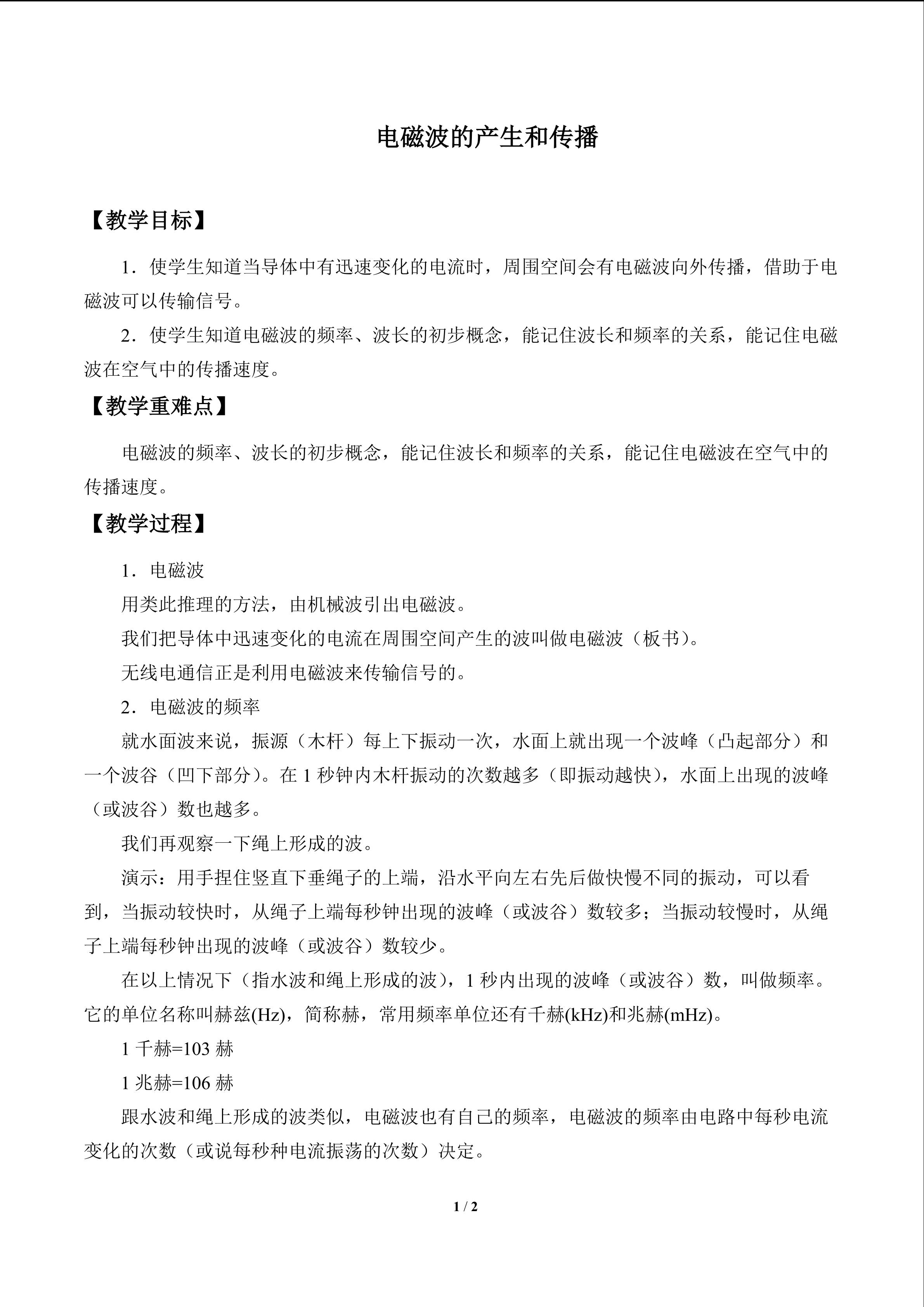 电磁波的产生和传播

【教学目标】

1．使学生知道当导体中有迅速变化的电流时，周围空间会有电磁波向外传播，借助于电磁波可以传输信号。

2．使学生知道电磁波的频率、波长的初步概念，能记住波长和频率的关系，能记住电磁波在空气中的传播速度。

【教学重难点】

电磁波的频率、波长的初步概念，能记住波长和频率的关系，能记住电磁波在空气中的传播速度。

【教学过程】

1．电磁波

用类此推理的方法，由机械波引出电磁波。

我们把导体中迅速变化的电流在周围空间产生的波叫做电磁波（板书）。

无线电通信正是利用电磁波来传输信号的。

2．电磁波的频率

就水面波来说，振源（木杆）每上下振动一次，水面上就出现一个波峰（凸起部分）和一个波谷（凹下部分）。在 1 秒钟内木杆振动的次数越多（即振动越快），水面上出现的波峰（或波谷）数也越多。

我们再观察一下绳上形成的波。

演示：用手捏住竖直下垂绳子的上端，沿水平向左右先后做快慢不同的振动，可以看到，当振动较快时，从绳子上端每秒钟出现的波峰（或波谷）数较多；当振动较慢时，从绳子上端每秒钟出现的波峰（或波谷）数较少。

在以上情况下（指水波和绳上形成的波），1 秒内出现的波峰（或波谷）数，叫做频率。它的单位名称叫赫兹(Hz)，简称赫，常用频率单位还有千赫(kHz)和兆赫(mHz)。

1 千赫=103 赫

1 兆赫=106 赫

跟水波和绳上形成的波类似，电磁波也有自己的频率，电磁波的频率由电路中每秒电流变化的次数（或说每秒种电流振荡的次数）决定。

1 / 2